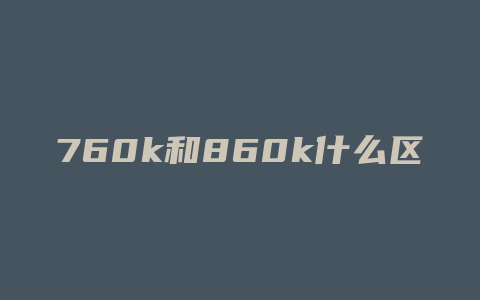 760k和860k什么区